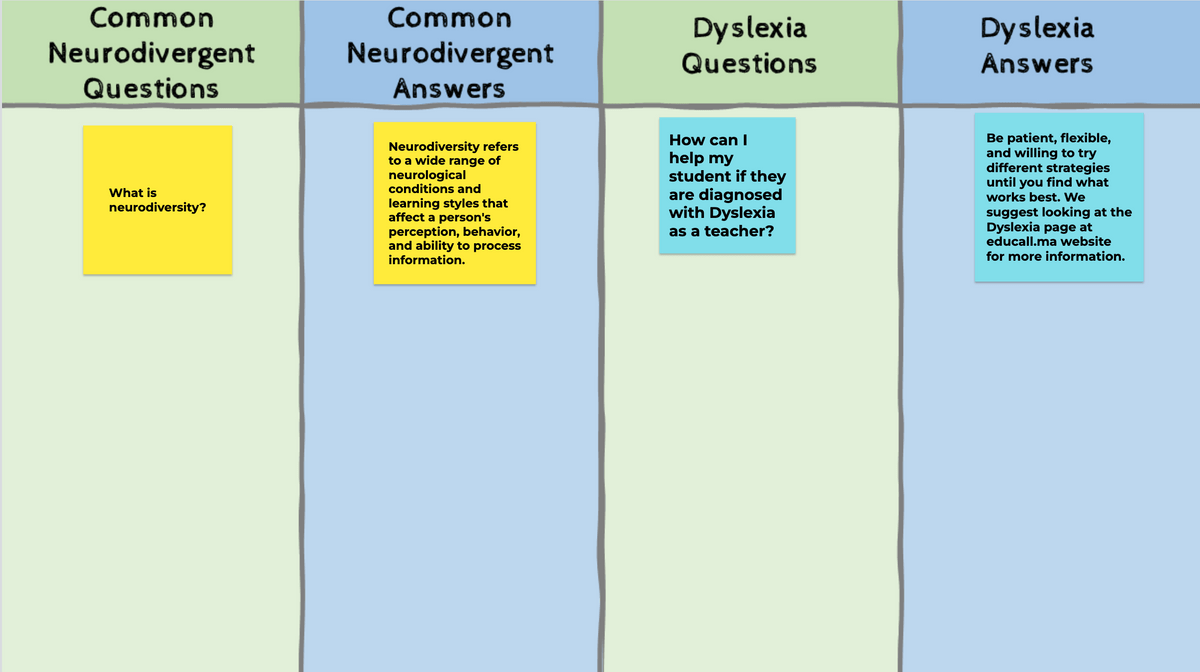 Common Neurodivergent Questions

What is neurodiversity?

Common Neurodivergent Answers

Neurodiversity refers to a wide range of neurological conditions and learning styles that affect a person's perception, behavior, and ability to process information.

Dyslexia Questions

How can I help my student if they are diagnosed with Dyslexia as a teacher?

Dyslexia Answers

Be patient, flexible, and willing to try different strategies until you find what works best. We suggest looking at the Dyslexia page at educall.ma website for more information.